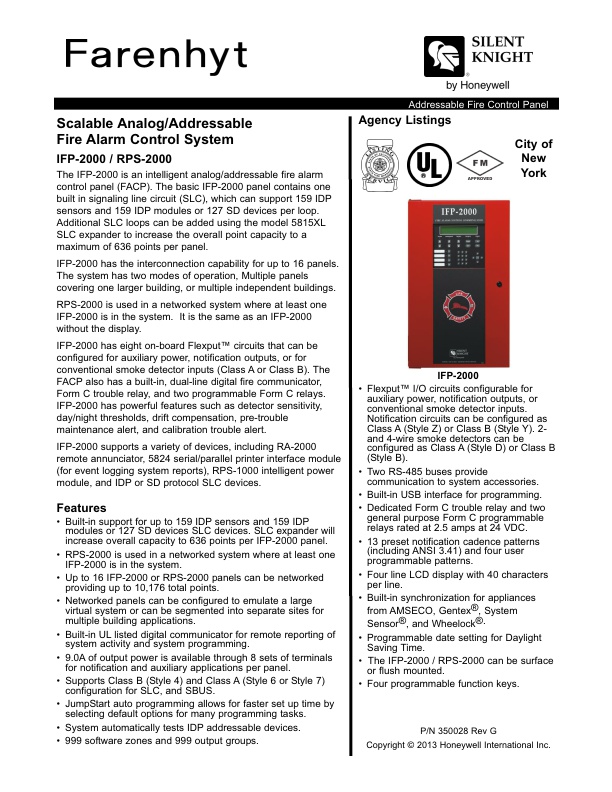 Farenhyt

SILENT KNIGHT
by Honeywell

Addressable Fire Control Panel

Scalable Analog/Addressable Fire Alarm Control System

IFP-2000 / RPS-2000

The IFP-2000 is an intelligent analog/addressable fire alarm control panel (FACP). The basic IFP-2000 panel contains one built in signaling line circuit (SLC), which can support 159 IDP sensors and 159 IDP modules or 127 SD devices per loop. Additional SLC loops can be added using the model 5815XL SLC expander to increase the overall point capacity to a maximum of 636 points per panel.

IFP-2000 has the interconnection capability for up to 16 panels. The system has two modes of operation, Multiple panels covering one larger building, or multiple independent buildings.

RPS-2000 is used in a networked system where at least one IFP-2000 is in the system. It is the same as an IFP-2000 without the display.

IFP-2000 has eight on-board Flexput™ circuits that can be configured for auxiliary power, notification outputs, or for conventional smoke detector inputs (Class A or Class B). The FACP also has a built-in, dual-line digital fire communicator, Form C trouble relay, and two programmable Form C relays. IFP-2000 has powerful features such as detector sensitivity, day/night thresholds, drift compensation, pre-trouble maintenance alert, and calibration trouble alert.

IFP-2000 supports a variety of devices, including RA-2000 remote annunciator, 5824 serial/parallel printer interface module (for event logging system reports), RPS-1000 intelligent power module, and IDP or SD protocol SLC devices.

Features

• Built-in support for up to 159 IDP sensors and 159 IDP modules or 127 SD devices SLC devices. SLC expander will increase overall capacity to 636 points per IFP-2000 panel.
• RPS-2000 is used in a networked system where at least one IFP-2000 is in the system.
• Up to 16 IFP-2000 or RPS-2000 panels can be networked providing up to 10,176 total points.
• Networked panels can be configured to emulate a large virtual system or can be segmented into separate sites for multiple building applications.
• Built-in UL listed digital communicator for remote reporting of system activity and system programming.
• 9.0A of output power is available through 8 sets of terminals for notification and auxiliary applications per panel.
• Supports Class B (Style 4) and Class A (Style 6 or Style 7) configuration for SLC, and SBUS.
• JumpStart auto programming allows for faster set up time by selecting default options for many programming tasks.
• System automatically tests IDP addressable devices.
• 999 software zones and 999 output groups.

Agency Listings

UL

FM APPROVED

City of New York

IFP-2000

IFP-2000

• Flexput™ I/O circuits configurable for auxiliary power, notification outputs, or conventional smoke detector inputs. Notification circuits can be configured as Class A (Style Z) or Class B (Style Y). 2- and 4-wire smoke detectors can be configured as Class A (Style D) or Class B (Style B).
• Two RS-485 buses provide communication to system accessories.
• Built-in USB interface for programming.
• Dedicated Form C trouble relay and two general purpose Form C programmable relays rated at 2.5 amps at 24 VDC.
• 13 preset notification cadence patterns (including ANSI 3.41) and four user programmable patterns.
• Four line LCD display with 40 characters per line.
• Built-in synchronization for appliances from AMSECO, Gentex®, System Sensor®, and Wheelock®.
• Programmable date setting for Daylight Saving Time.
• The IFP-2000 / RPS-2000 can be surface or flush mounted.
• Four programmable function keys.

P/N 350028 Rev G
Copyright © 2013 Honeywell International Inc.